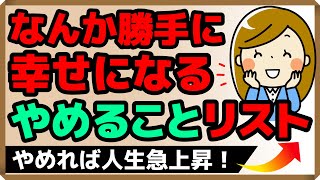 なんか勝手に
幸せになる
やめることリスト

やめれば人生急上昇！